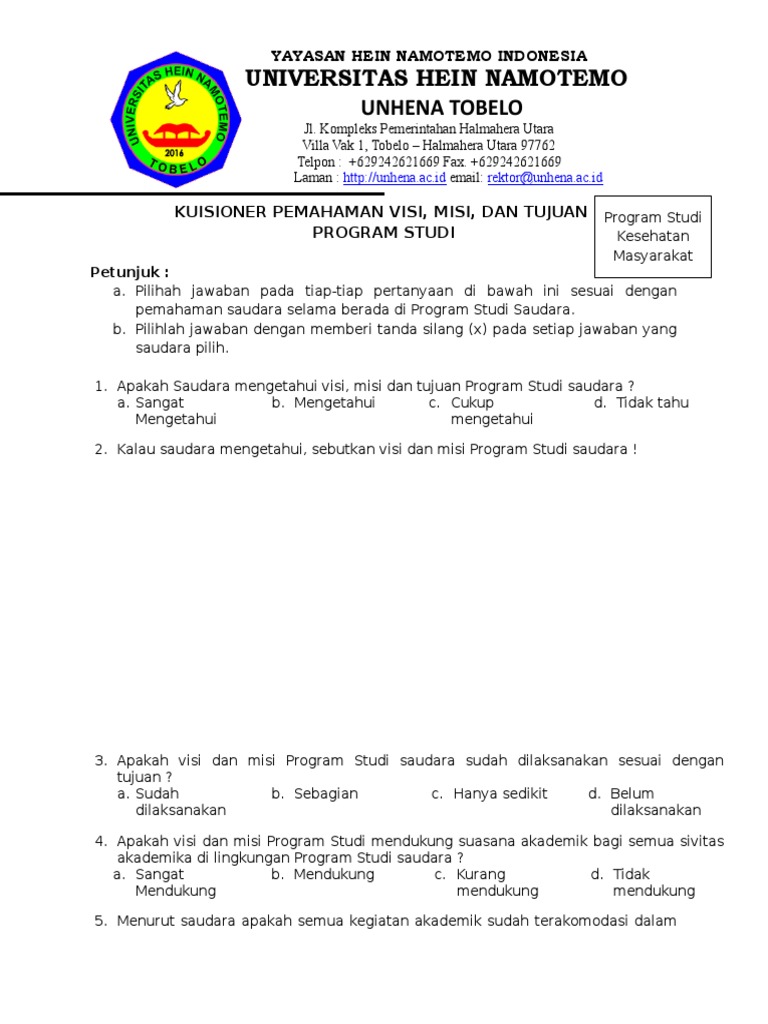 UNIVERSITAS HEIN NAMOTEMO
2016
TOBELO

YAYASAN HEIN NAMOTEMO INDONESIA
UNIVERSITAS HEIN NAMOTEMO
UNHENA TOBELO
Jl. Kompleks Pemerintahan Halmahera Utara
Villa Vak 1, Tobelo – Halmahera Utara 97762
Telpon : +629242621669 Fax. +629242621669
Laman : http://unhena.ac.id email: rektor@unhena.ac.id

KUISIONER PEMAHAMAN VISI, MISI, DAN TUJUAN PROGRAM STUDI

Program Studi Kesehatan Masyarakat

Petunjuk :
a. Pilihah jawaban pada tiap-tiap pertanyaan di bawah ini sesuai dengan pemahaman saudara selama berada di Program Studi Saudara.
b. Pilihlah jawaban dengan memberi tanda silang (x) pada setiap jawaban yang saudara pilih.

1. Apakah Saudara mengetahui visi, misi dan tujuan Program Studi saudara ?
a. Sangat Mengetahui b. Mengetahui c. Cukup mengetahui d. Tidak tahu

2. Kalau saudara mengetahui, sebutkan visi dan misi Program Studi saudara !

3. Apakah visi dan misi Program Studi saudara sudah dilaksanakan sesuai dengan tujuan ?
a. Sudah dilaksanakan b. Sebagian c. Hanya sedikit d. Belum dilaksanakan

4. Apakah visi dan misi Program Studi mendukung suasana akademik bagi semua sivitas akademika di lingkungan Program Studi saudara ?
a. Sangat Mendukung b. Mendukung c. Kurang mendukung d. Tidak mendukung

5. Menurut saudara apakah semua kegiatan akademik sudah terakomodasi dalam